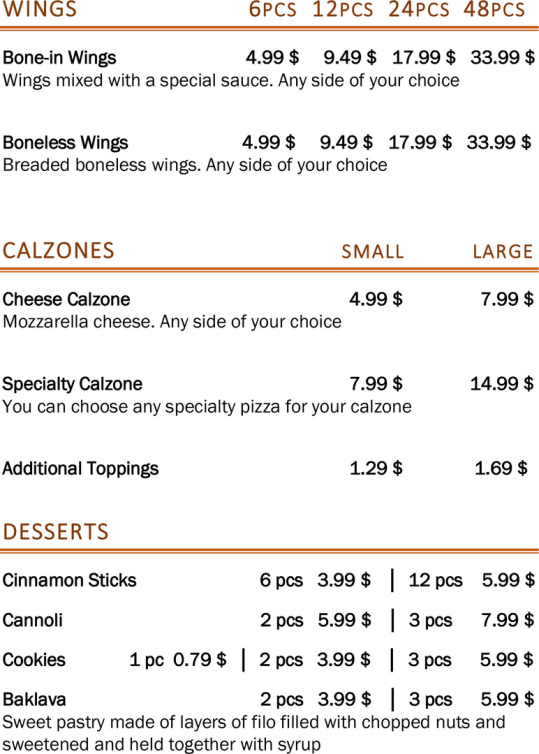 WINGS 6PCS 12PCS 24PCS 48PCS

Bone-in Wings 4.99 $ 9.49 $ 17.99 $ 33.99 $
Wings mixed with a special sauce. Any side of your choice

Boneless Wings 4.99 $ 9.49 $ 17.99 $ 33.99 $
Breaded boneless wings. Any side of your choice

CALZONES SMALL LARGE

Cheese Calzone 4.99 $ 7.99 $
Mozzarella cheese. Any side of your choice

Specialty Calzone 7.99 $ 14.99 $
You can choose any specialty pizza for your calzone

Additional Toppings 1.29 $ 1.69 $

DESSERTS

Cinnamon Sticks 6 pcs 3.99 $ | 12 pcs 5.99 $

Cannoli 2 pcs 5.99 $ | 3 pcs 7.99 $

Cookies 1 pc 0.79 $ | 2 pcs 3.99 $ | 3 pcs 5.99 $

Baklava 2 pcs 3.99 $ | 3 pcs 5.99 $
Sweet pastry made of layers of filo filled with chopped nuts and sweetened and held together with syrup